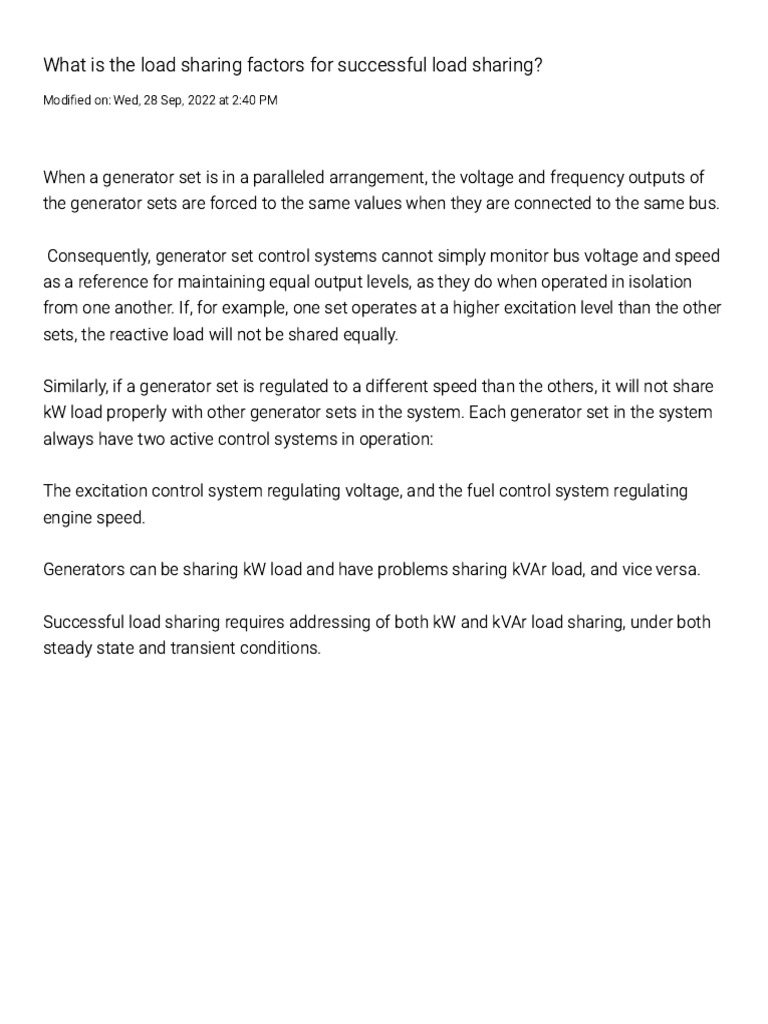 What is the load sharing factors for successful load sharing?

Modified on: Wed, 28 Sep, 2022 at 2:40 PM

When a generator set is in a paralleled arrangement, the voltage and frequency outputs of the generator sets are forced to the same values when they are connected to the same bus.

Consequently, generator set control systems cannot simply monitor bus voltage and speed as a reference for maintaining equal output levels, as they do when operated in isolation from one another. If, for example, one set operates at a higher excitation level than the other sets, the reactive load will not be shared equally.

Similarly, if a generator set is regulated to a different speed than the others, it will not share kW load properly with other generator sets in the system. Each generator set in the system always have two active control systems in operation:

The excitation control system regulating voltage, and the fuel control system regulating engine speed.

Generators can be sharing kW load and have problems sharing kVAr load, and vice versa.

Successful load sharing requires addressing of both kW and kVAr load sharing, under both steady state and transient conditions.